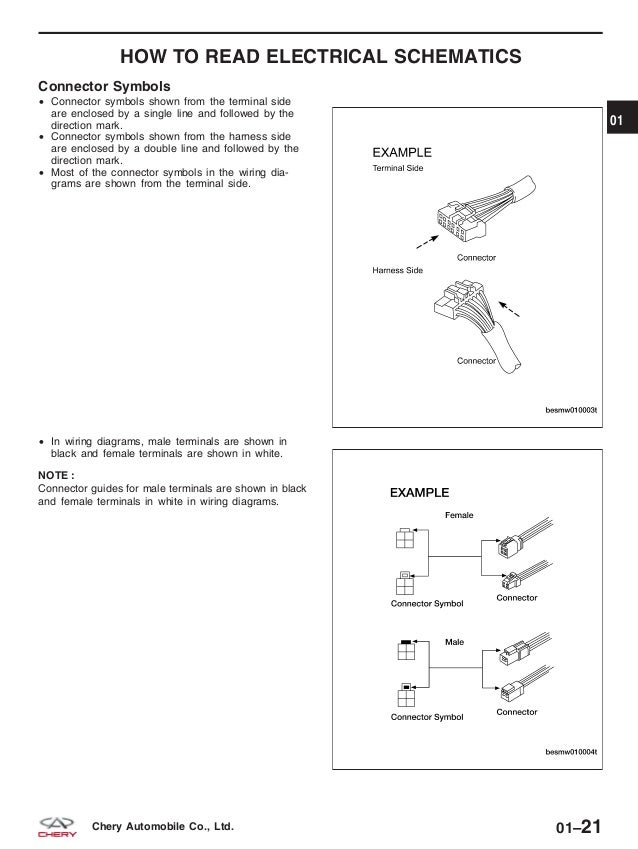 HOW TO READ ELECTRICAL SCHEMATICS

Connector Symbols

• Connector symbols shown from the terminal side are enclosed by a single line and followed by the direction mark.
• Connector symbols shown from the harness side are enclosed by a double line and followed by the direction mark.
• Most of the connector symbols in the wiring diagrams are shown from the terminal side.

01

EXAMPLE
Terminal Side
Connector
Harness Side
Connector
besmw010003t

• In wiring diagrams, male terminals are shown in black and female terminals are shown in white.

NOTE :
Connector guides for male terminals are shown in black and female terminals in white in wiring diagrams.

EXAMPLE
Female
Connector Symbol
Connector
Male
Connector Symbol
Connector
besmw010004t

CHERY
Chery Automobile Co., Ltd.
01–21